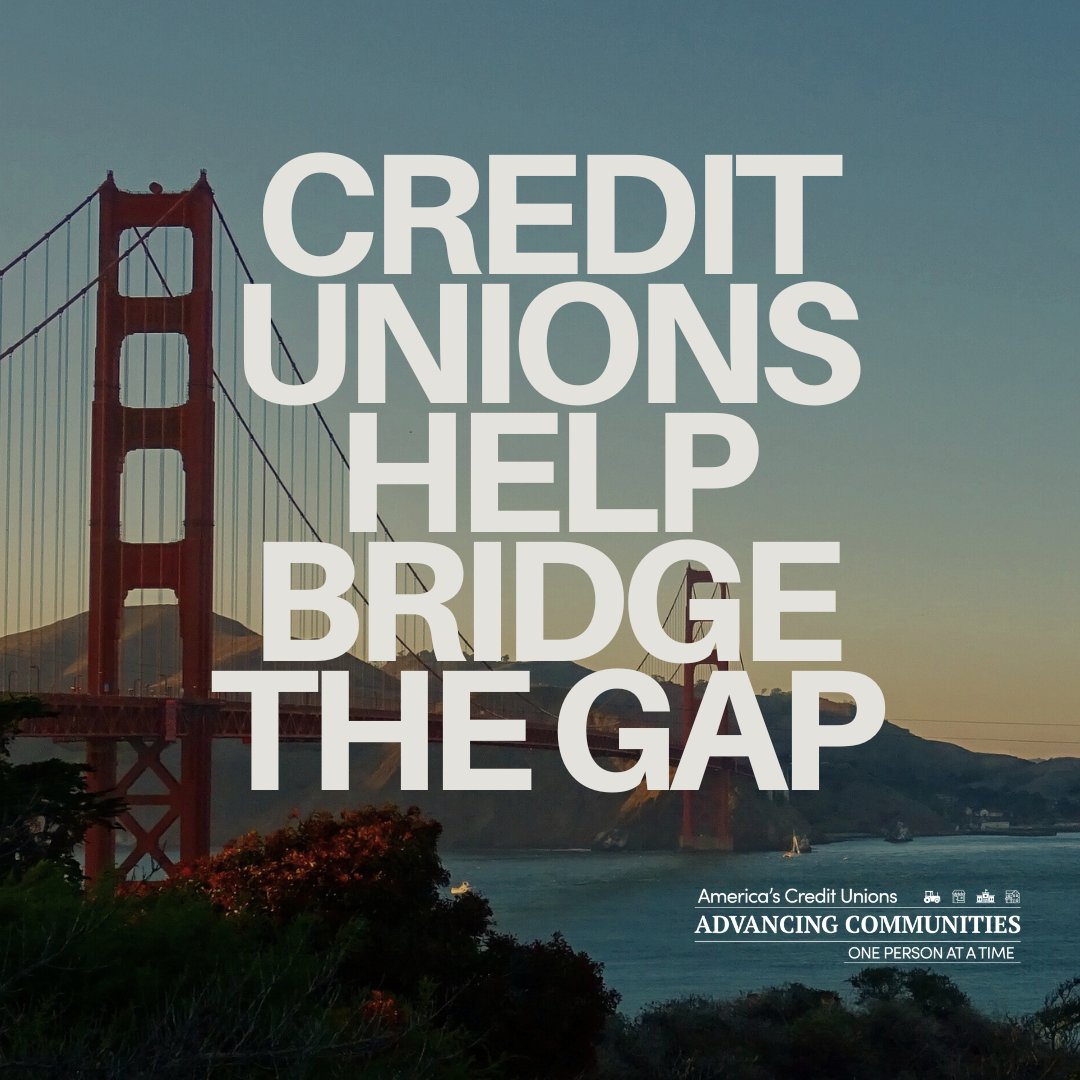 CREDIT UNIONS HELP BRIDGE THE GAP

America's Credit Unions
ADVANCING COMMUNITIES
ONE PERSON AT A TIME